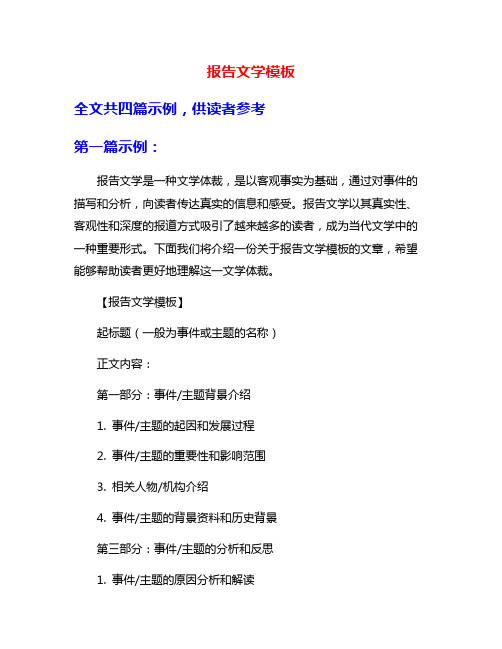 报告文学模板

全文共四篇示例，供读者参考

第一篇示例：

报告文学是一种文学体裁，是以客观事实为基础，通过对事件的描写和分析，向读者传达真实的信息和感受。报告文学以其真实性、客观性和深度的报道方式吸引了越来越多的读者，成为当代文学中的一种重要形式。下面我们将介绍一份关于报告文学模板的文章，希望能够帮助读者更好地理解这一文学体裁。

【报告文学模板】

起标题（一般为事件或主题的名称）

正文内容：

第一部分：事件/主题背景介绍

1. 事件/主题的起因和发展过程

2. 事件/主题的重要性和影响范围

3. 相关人物/机构介绍

4. 事件/主题的背景资料和历史背景

第三部分：事件/主题的分析和反思

1. 事件/主题的原因分析和解读